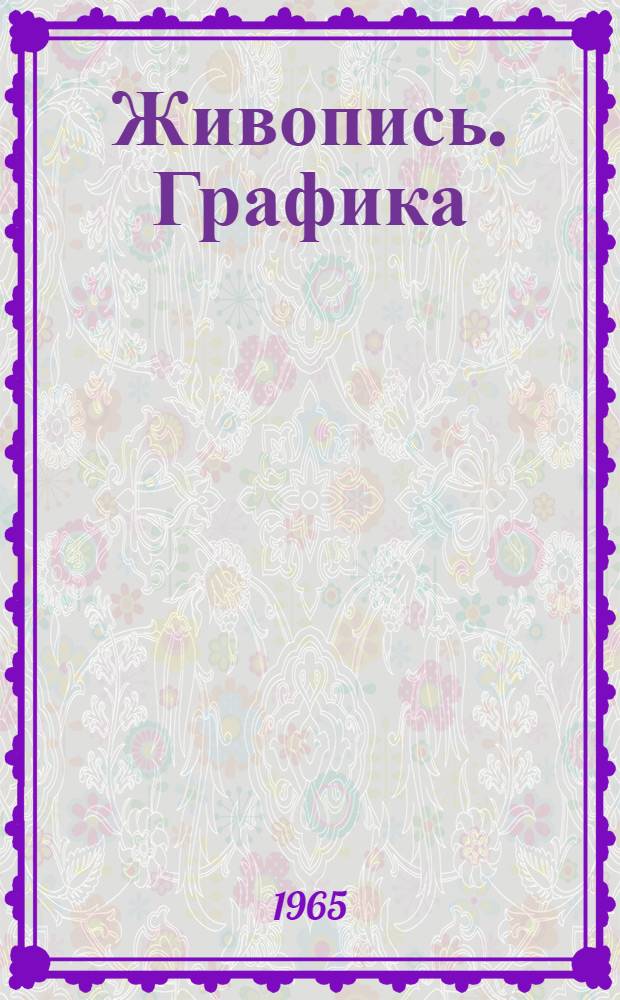 Живопись. Графика

1965